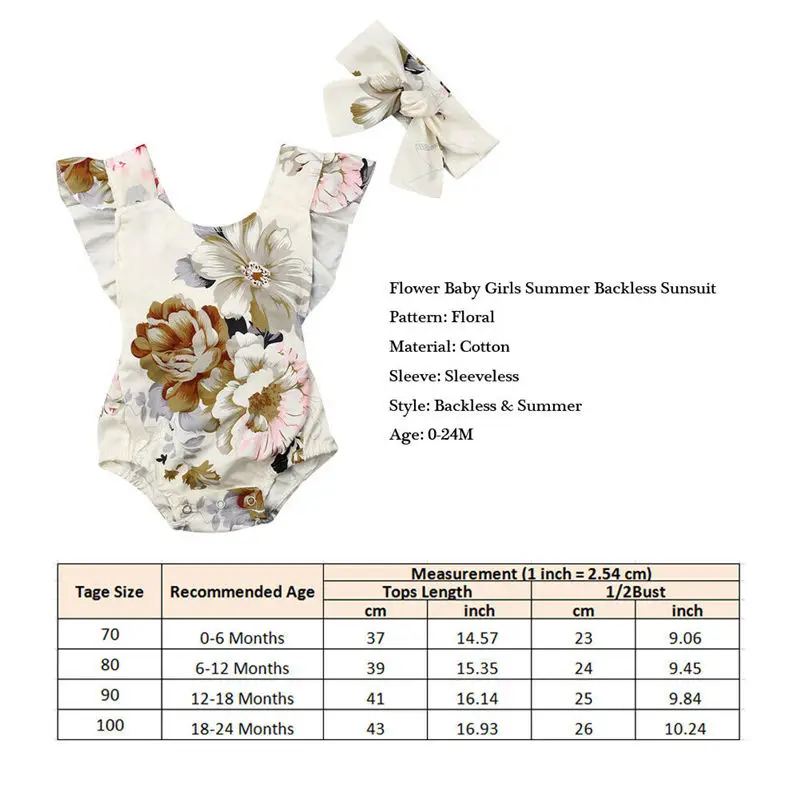 Flower Baby Girls Summer Backless Sunsuit

Pattern: Floral

Material: Cotton

Sleeve: Sleeveless

Style: Backless & Summer

Age: 0-24M

| Tage Size | Recommended Age | Measurement (1 inch = 2.54 cm) | | | |
|---|---|---|---|---|---|
| | | Tops Length | | 1/2Bust | |
| | | cm | inch | cm | inch |
| 70 | 0-6 Months | 37 | 14.57 | 23 | 9.06 |
| 80 | 6-12 Months | 39 | 15.35 | 24 | 9.45 |
| 90 | 12-18 Months | 41 | 16.14 | 25 | 9.84 |
| 100 | 18-24 Months | 43 | 16.93 | 26 | 10.24 |